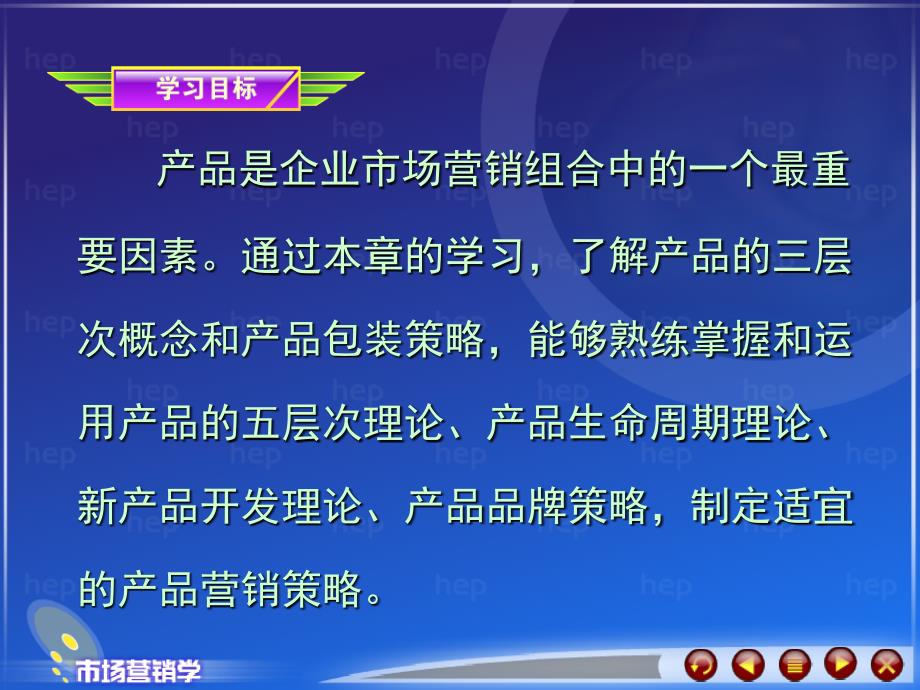 学习目标

产品是企业市场营销组合中的一个最重要因素。通过本章的学习，了解产品的三层次概念和产品包装策略，能够熟练掌握和运用产品的五层次理论、产品生命周期理论、新产品开发理论、产品品牌策略，制定适宜的产品营销策略。

市场营销学